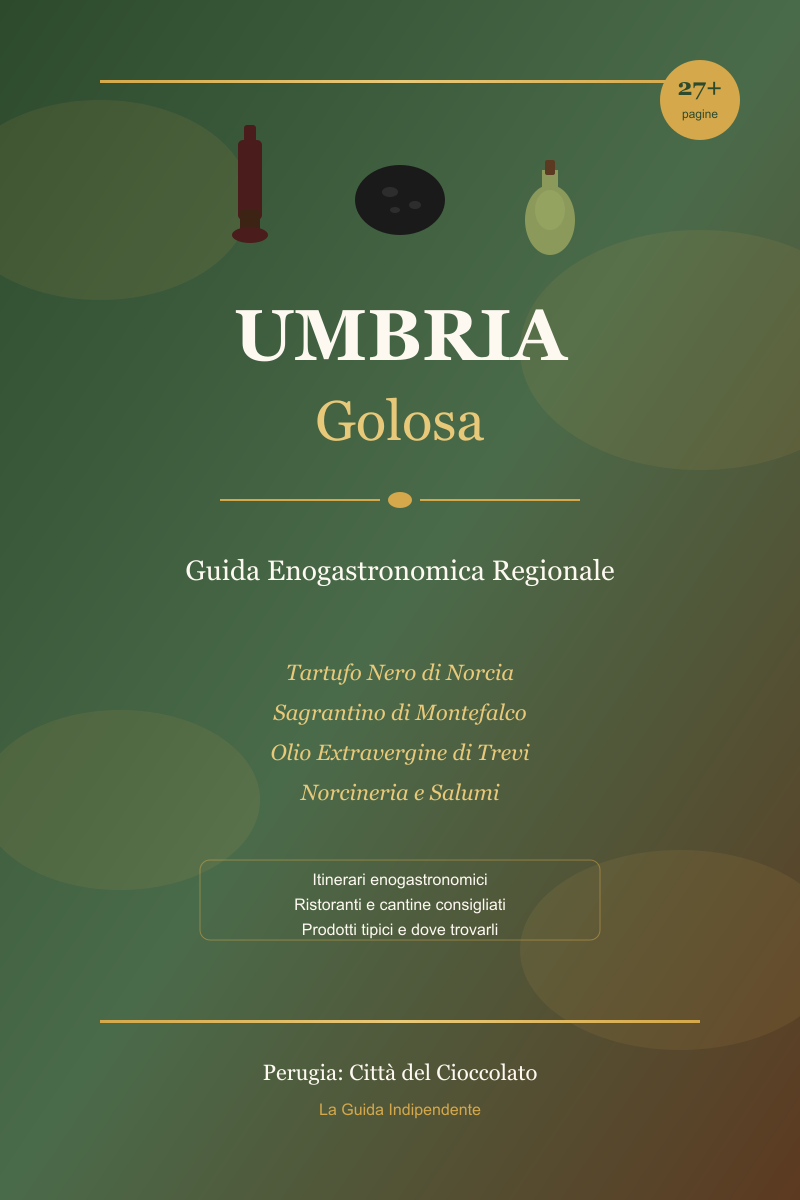 27+
pagine

UMBRIA
Golosa

Guida Enogastronomica Regionale

Tartufo Nero di Norcia
Sagrantino di Montefalco
Olio Extravergine di Trevi
Norcineria e Salumi

Itinerari enogastronomici
Ristoranti e cantine consigliati
Prodotti tipici e dove trovarli

Perugia: Città del Cioccolato
La Guida Indipendente